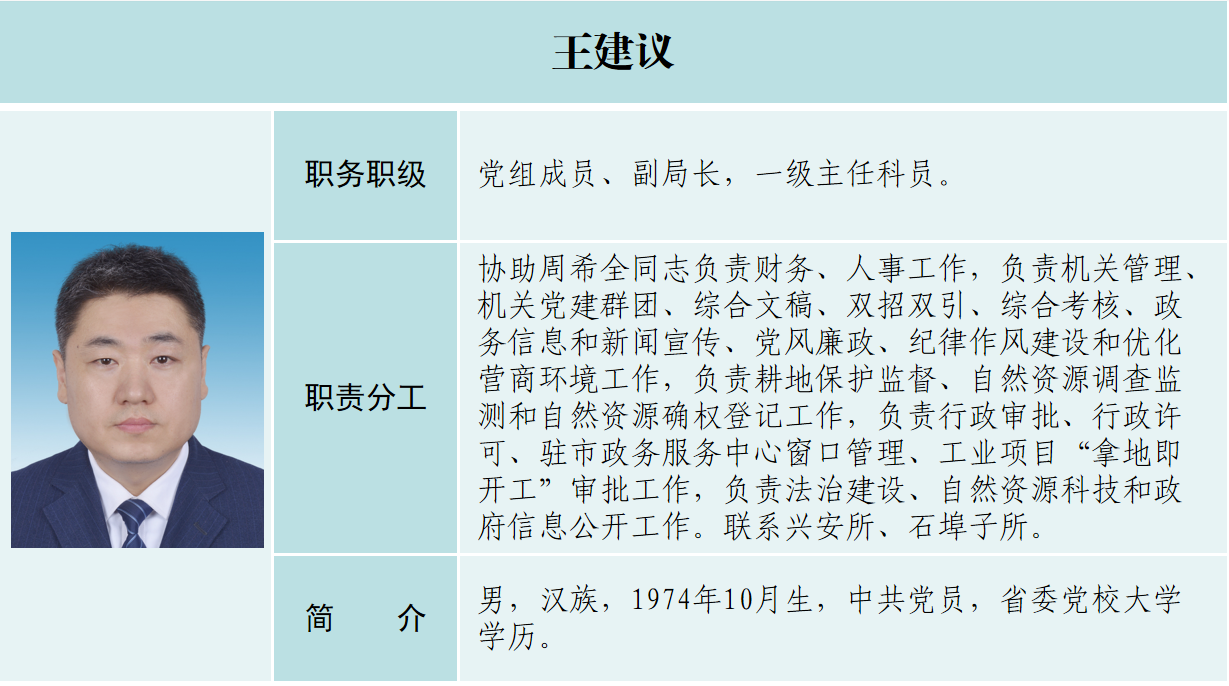 王建议

| 职务职级 | 党组成员、副局长，一级主任科员。 |
|---|---|
| 职责分工 | 协助周希全同志负责财务、人事工作，负责机关管理、机关党建群团、综合文稿、双招双引、综合考核、政务信息和新闻宣传、党风廉政、纪律作风建设和优化营商环境工作，负责耕地保护监督、自然资源调查监测和自然资源确权登记工作，负责行政审批、行政许可、驻市政务服务中心窗口管理、工业项目“拿地即开工”审批工作，负责法治建设、自然资源科技和政府信息公开工作。联系兴安所、石埠子所。 |
| 简　　介 | 男，汉族，1974年10月生，中共党员，省委党校大学学历。 |